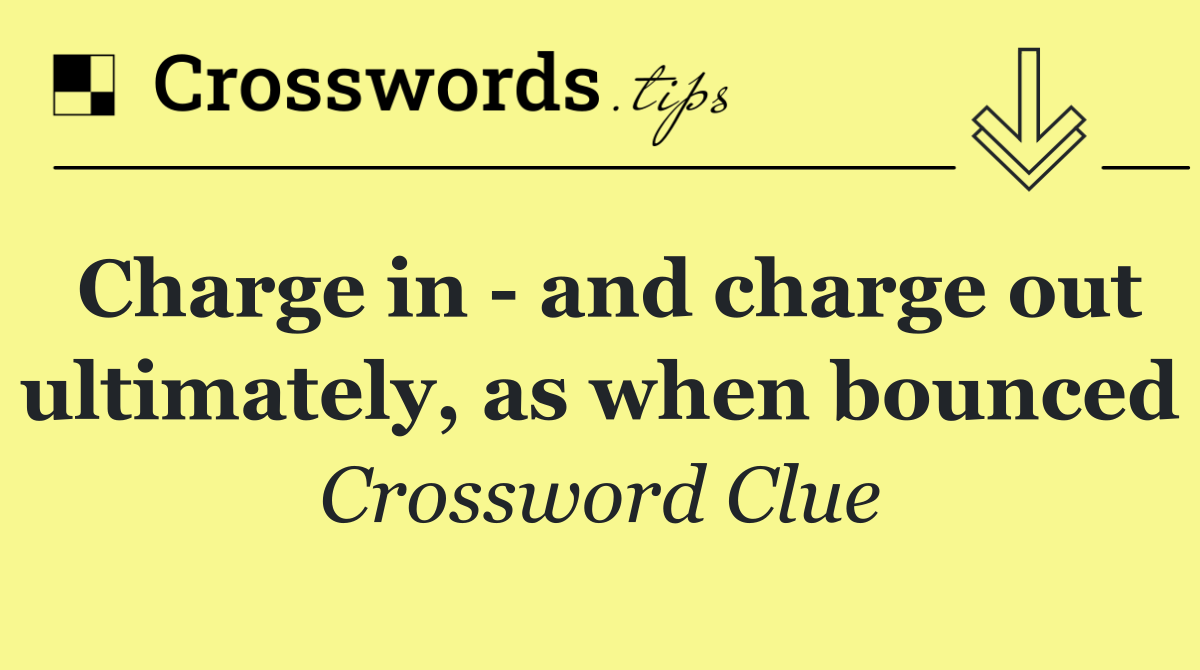 Crosswords.tips

Charge in - and charge out ultimately, as when bounced

Crossword Clue